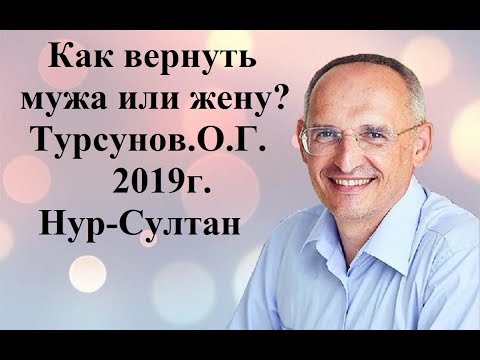 Как вернуть мужа или жену? Турсунов.О.Г. 2019г. Нур-Султан